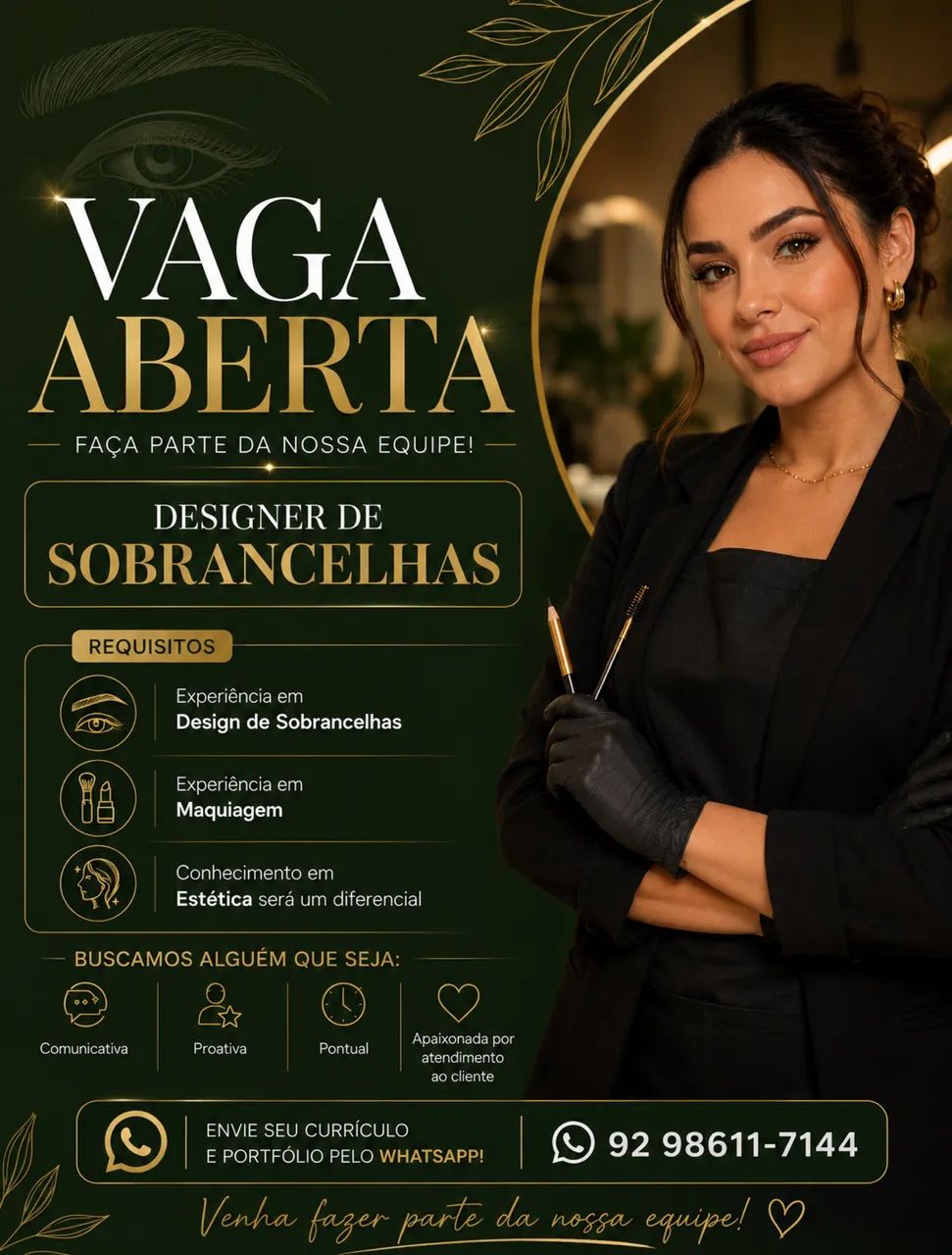 VAGA ABERTA

FAÇA PARTE DA NOSSA EQUIPE!

DESIGNER DE SOBRANCELHAS

REQUISITOS

Experiência em
Design de Sobrancelhas

Experiência em
Maquiagem

Conhecimento em
Estética será um diferencial

BUSCAMOS ALGUÉM QUE SEJA:

Comunicativa

Proativa

Pontual

Apaixonada por atendimento ao cliente

ENVIE SEU CURRÍCULO E PORTFÓLIO PELO WHATSAPP!

92 98611-7144

Venha fazer parte da nossa equipe!